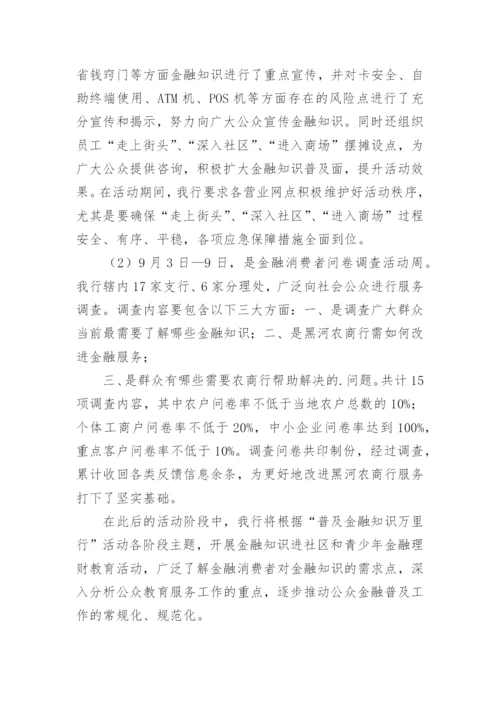 省钱窍门等方面金融知识进行了重点宣传，并对卡安全、自助终端使用、ATM 机、POS 机等方面存在的风险点进行了充分宣传和揭示，努力向广大公众宣传金融知识。同时还组织员工“走上街头”、“深入社区”、“进入商场”摆摊设点，为广大公众提供咨询，积极扩大金融知识普及面，提升活动效果。在活动期间，我行要求各营业网点积极维护好活动秩序，尤其是要确保“走上街头”、“深入社区”、“进入商场”过程安全、有序、平稳，各项应急保障措施全面到位。

（2）9 月 3 日—9 日，是金融消费者问卷调查活动周。我行辖内 17 家支行、6 家分理处，广泛向社会公众进行服务调查。调查内容要包含以下三大方面：一、是调查广大群众当前最需要了解哪些金融知识；二、是黑河农商行需如何改进金融服务；

三、是群众有哪些需要农商行帮助解决的.问题。共计 15 项调查内容，其中农户问卷率不低于当地农户总数的 10%；个体工商户问卷率不低于 20%，中小企业问卷率达到 100%，重点客户问卷率不低于 10%。调查问卷共印制份，经过调查，累计收回各类反馈信息余条，为更好地改进黑河农商行服务打下了坚实基础。

在此后的活动阶段中，我行将根据“普及金融知识万里行”活动各阶段主题，开展金融知识进社区和青少年金融理财教育活动，广泛了解金融消费者对金融知识的需求点，深入分析公众教育服务工作的重点，逐步推动公众金融普及工作的常规化、规范化。